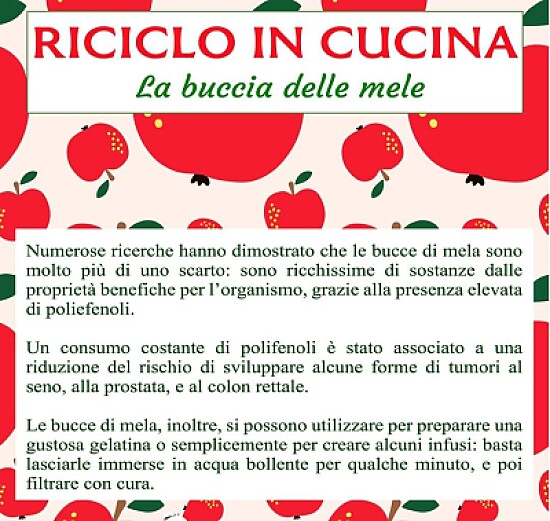 RICICLO IN CUCINA
La buccia delle mele

Numerose ricerche hanno dimostrato che le bucce di mela sono molto più di uno scarto: sono ricchissime di sostanze dalle proprietà benefiche per l'organismo, grazie alla presenza elevata di poliefenoli.

Un consumo costante di polifenoli è stato associato a una riduzione del rischio di sviluppare alcune forme di tumori al seno, alla prostata, e al colon rettale.

Le bucce di mela, inoltre, si possono utilizzare per preparare una gustosa gelatina o semplicemente per creare alcuni infusi: basta lasciarle immerse in acqua bollente per qualche minuto, e poi filtrare con cura.